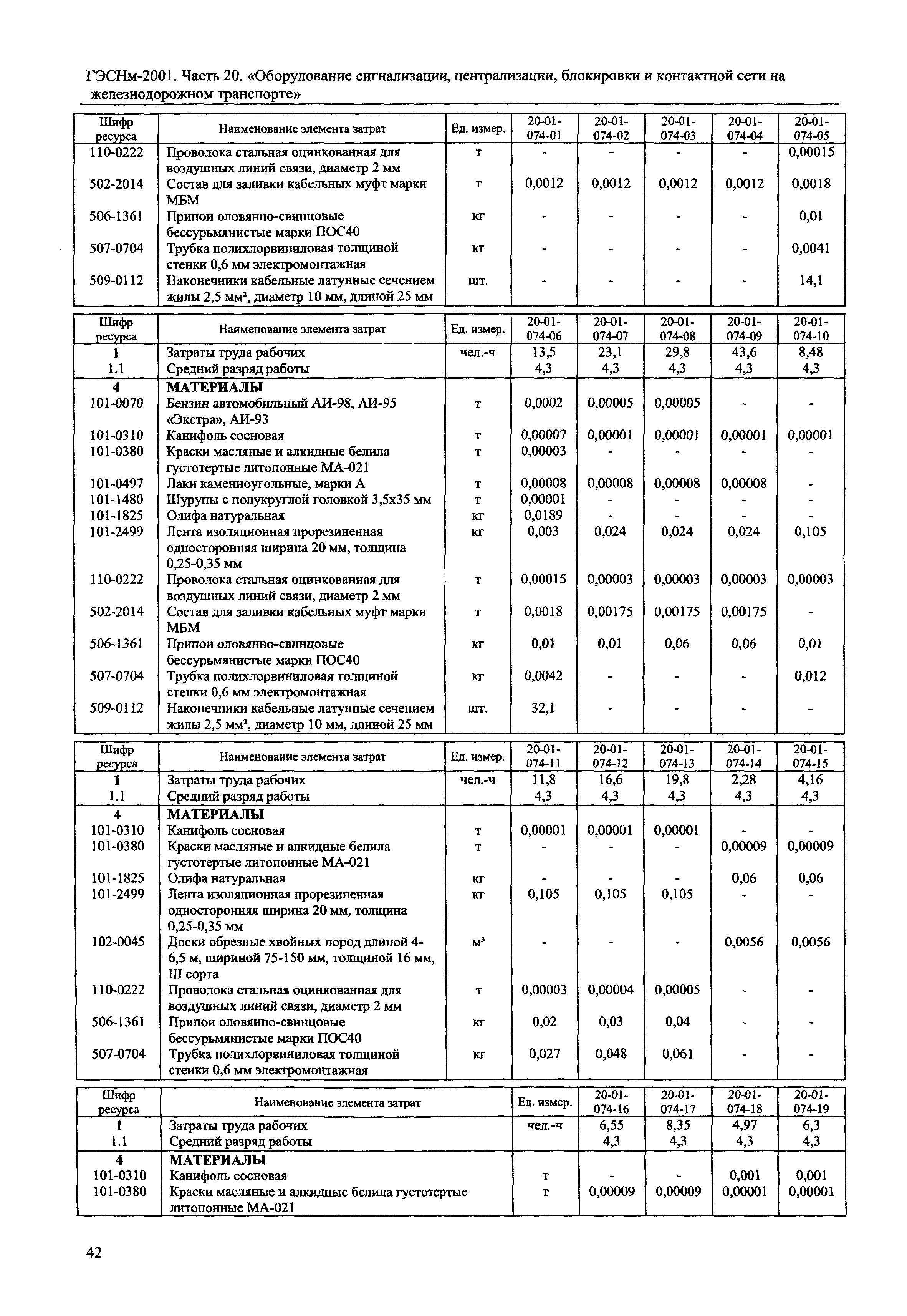 ГЭСНм-2001. Часть 20. «Оборудование сигнализации, централизации, блокировки и контактной сети на железнодорожном транспорте»

| Шифр ресурса | Наименование элемента затрат | Ед. измер. | 20-01-074-01 | 20-01-074-02 | 20-01-074-03 | 20-01-074-04 | 20-01-074-05 |
|---|---|---|---|---|---|---|---|
| 110-0222 | Проволока стальная оцинкованная для воздушных линий связи, диаметр 2 мм | т | - | - | - | - | 0,00015 |
| 502-2014 | Состав для заливки кабельных муфт марки МБМ | т | 0,0012 | 0,0012 | 0,0012 | 0,0012 | 0,0018 |
| 506-1361 | Припои оловянно-свинцовые бессурьмянистые марки ПОС40 | кг | - | - | - | - | 0,01 |
| 507-0704 | Трубка полихлорвиниловая толщиной стенки 0,6 мм электромонтажная | кг | - | - | - | - | 0,0041 |
| 509-0112 | Наконечники кабельные латунные сечением жилы 2,5 мм², диаметр 10 мм, длиной 25 мм | шт. | - | - | - | - | 14,1 |

| Шифр ресурса | Наименование элемента затрат | Ед. измер. | 20-01-074-06 | 20-01-074-07 | 20-01-074-08 | 20-01-074-09 | 20-01-074-10 |
|---|---|---|---|---|---|---|---|
| 1 | Затраты труда рабочих | чел.-ч | 13,5 | 23,1 | 29,8 | 43,6 | 8,48 |
| 1.1 | Средний разряд работы | | 4,3 | 4,3 | 4,3 | 4,3 | 4,3 |
| 4 | МАТЕРИАЛЫ | | | | | | |
| 101-0070 | Бензин автомобильный АИ-98, АИ-95 «Экстра», АИ-93 | т | 0,0002 | 0,00005 | 0,00005 | - | - |
| 101-0310 | Канифоль сосновая | т | 0,00007 | 0,00001 | 0,00001 | 0,00001 | 0,00001 |
| 101-0380 | Краски масляные и алкидные белила густотертые литопонные МА-021 | т | 0,00003 | - | - | - | - |
| 101-0497 | Лаки каменноугольные, марки А | т | 0,00008 | 0,00008 | 0,00008 | 0,00008 | - |
| 101-1480 | Шурупы с полукруглой головкой 3,5х35 мм | т | 0,00001 | - | - | - | - |
| 101-1825 | Олифа натуральная | кг | 0,0189 | - | - | - | - |
| 101-2499 | Лента изоляционная прорезиненная односторонняя ширина 20 мм, толщина 0,25-0,35 мм | кг | 0,003 | 0,024 | 0,024 | 0,024 | 0,105 |
| 110-0222 | Проволока стальная оцинкованная для воздушных линий связи, диаметр 2 мм | т | 0,00015 | 0,00003 | 0,00003 | 0,00003 | 0,00003 |
| 502-2014 | Состав для заливки кабельных муфт марки МБМ | т | 0,0018 | 0,00175 | 0,00175 | 0,00175 | - |
| 506-1361 | Припои оловянно-свинцовые бессурьмянистые марки ПОС40 | кг | 0,01 | 0,01 | 0,06 | 0,06 | 0,01 |
| 507-0704 | Трубка полихлорвиниловая толщиной стенки 0,6 мм электромонтажная | кг | 0,0042 | - | - | - | 0,012 |
| 509-0112 | Наконечники кабельные латунные сечением жилы 2,5 мм², диаметр 10 мм, длиной 25 мм | шт. | 32,1 | - | - | - | - |

| Шифр ресурса | Наименование элемента затрат | Ед. измер. | 20-01-074-11 | 20-01-074-12 | 20-01-074-13 | 20-01-074-14 | 20-01-074-15 |
|---|---|---|---|---|---|---|---|
| 1 | Затраты труда рабочих | чел.-ч | 11,8 | 16,6 | 19,8 | 2,28 | 4,16 |
| 1.1 | Средний разряд работы | | 4,3 | 4,3 | 4,3 | 4,3 | 4,3 |
| 4 | МАТЕРИАЛЫ | | | | | | |
| 101-0310 | Канифоль сосновая | т | 0,00001 | 0,00001 | 0,00001 | - | - |
| 101-0380 | Краски масляные и алкидные белила густотертые литопонные МА-021 | т | - | - | - | 0,00009 | 0,00009 |
| 101-1825 | Олифа натуральная | кг | - | - | - | 0,06 | 0,06 |
| 101-2499 | Лента изоляционная прорезиненная односторонняя ширина 20 мм, толщина 0,25-0,35 мм | кг | 0,105 | 0,105 | 0,105 | - | - |
| 102-0045 | Доски обрезные хвойных пород длиной 4-6,5 м, шириной 75-150 мм, толщиной 16 мм, III сорта | м³ | - | - | - | 0,0056 | 0,0056 |
| 110-0222 | Проволока стальная оцинкованная для воздушных линий связи, диаметр 2 мм | т | 0,00003 | 0,00004 | 0,00005 | - | - |
| 506-1361 | Припои оловянно-свинцовые бессурьмянистые марки ПОС40 | кг | 0,02 | 0,03 | 0,04 | - | - |
| 507-0704 | Трубка полихлорвиниловая толщиной стенки 0,6 мм электромонтажная | кг | 0,027 | 0,048 | 0,061 | - | - |

| Шифр ресурса | Наименование элемента затрат | Ед. измер. | 20-01-074-16 | 20-01-074-17 | 20-01-074-18 | 20-01-074-19 |
|---|---|---|---|---|---|---|
| 1 | Затраты труда рабочих | чел.-ч | 6,55 | 8,35 | 4,97 | 6,3 |
| 1.1 | Средний разряд работы | | 4,3 | 4,3 | 4,3 | 4,3 |
| 4 | МАТЕРИАЛЫ | | | | | |
| 101-0310 | Канифоль сосновая | т | - | - | 0,001 | 0,001 |
| 101-0380 | Краски масляные и алкидные белила густотертые литопонные МА-021 | т | 0,00009 | 0,00009 | 0,00001 | 0,00001 |

42